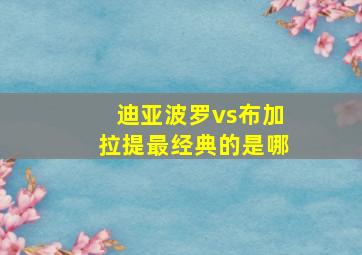 迪亚波罗vs布加拉提最经典的是哪